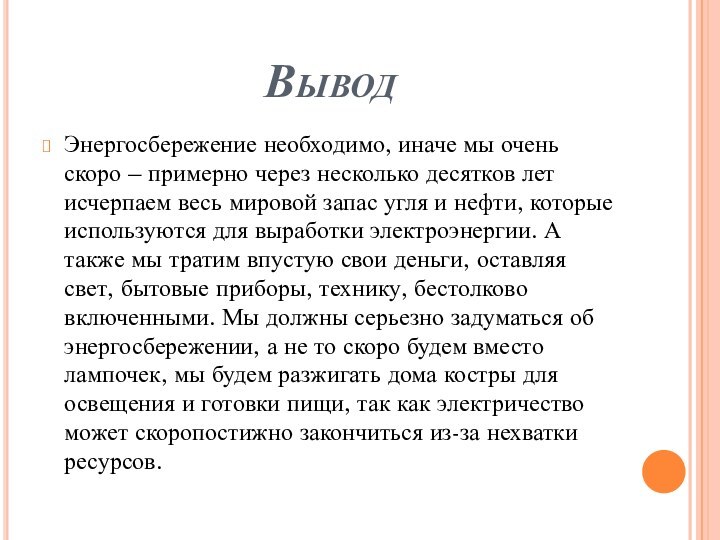 Вывод

Энергосбережение необходимо, иначе мы очень скоро – примерно через несколько десятков лет исчерпаем весь мировой запас угля и нефти, которые используются для выработки электроэнергии. А также мы тратим впустую свои деньги, оставляя свет, бытовые приборы, технику, бестолково включенными. Мы должны серьезно задуматься об энергосбережении, а не то скоро будем вместо лампочек, мы будем разжигать дома костры для освещения и готовки пищи, так как электричество может скоропостижно закончиться из-за нехватки ресурсов.